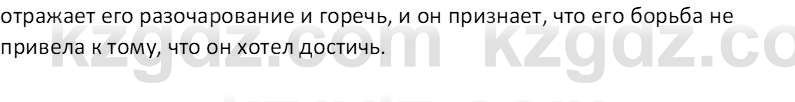 отражает его разочарование и горечь, и он признает, что его борьба не привела к тому, что он хотел достичь.

kzgdz.com kzgdz.co